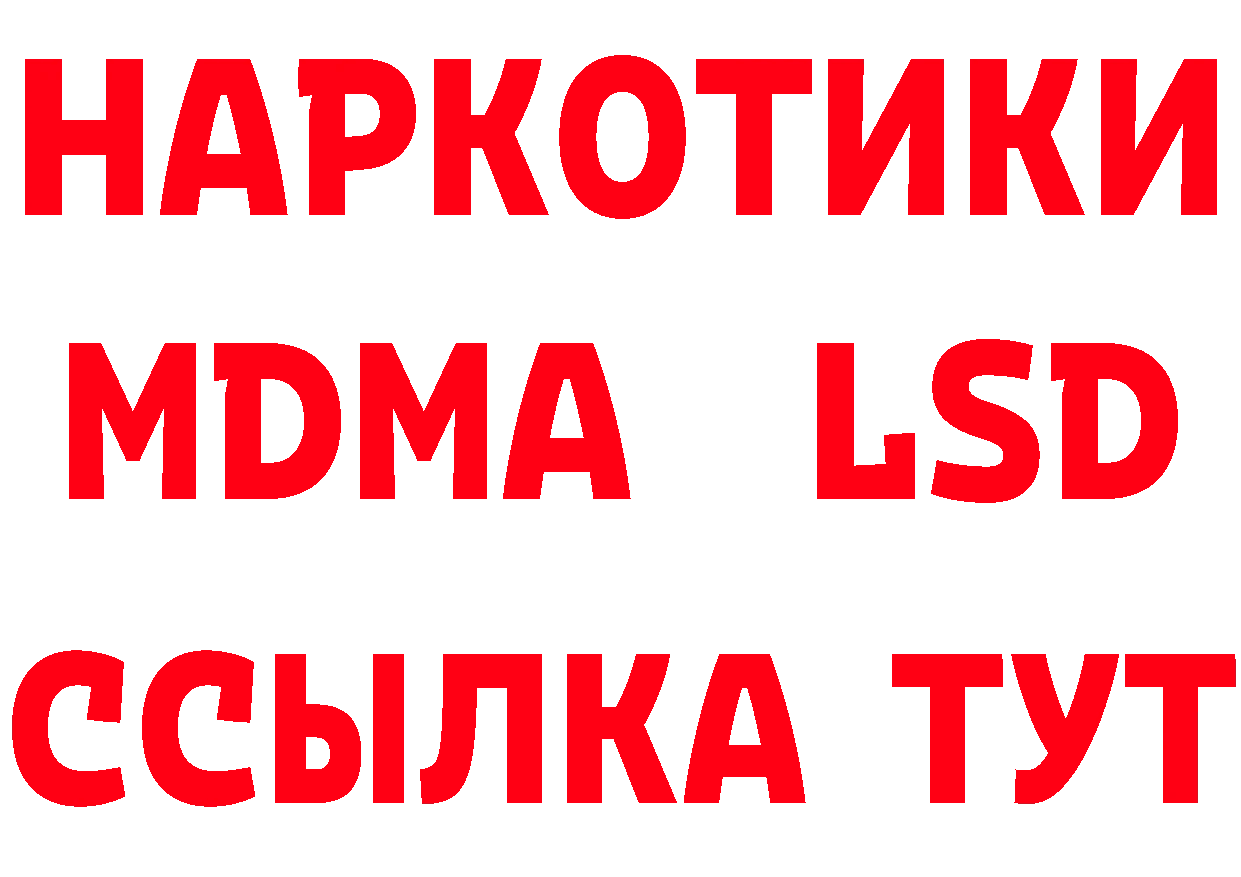 НАРКОТИКИ
MDMA LSD
ССЫЛКА ТУТ